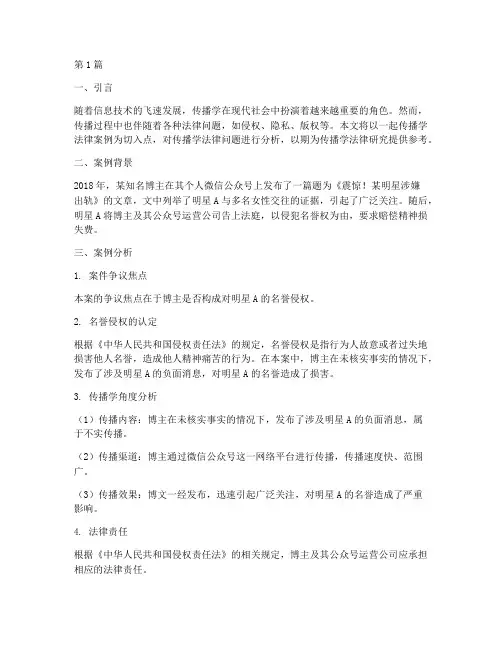 第1篇

一、引言

随着信息技术的飞速发展，传播学在现代社会中扮演着越来越重要的角色。然而，传播过程中也伴随着各种法律问题，如侵权、隐私、版权等。本文将以一起传播学法律案例为切入点，对传播学法律问题进行分析，以期为传播学法律研究提供参考。

二、案例背景

2018年，某知名博主在其个人微信公众号上发布了一篇题为《震惊！某明星涉嫌出轨》的文章，文中列举了明星A与多名女性交往的证据，引起了广泛关注。随后，明星A将博主及其公众号运营公司告上法庭，以侵犯名誉权为由，要求赔偿精神损失费。

三、案例分析

1. 案件争议焦点

本案的争议焦点在于博主是否构成对明星A的名誉侵权。

2. 名誉侵权的认定

根据《中华人民共和国侵权责任法》的规定，名誉侵权是指行为人故意或者过失地损害他人名誉，造成他人精神痛苦的行为。在本案中，博主在未核实事实的情况下，发布了涉及明星A的负面消息，对明星A的名誉造成了损害。

3. 传播学角度分析

（1）传播内容：博主在未核实事实的情况下，发布了涉及明星A的负面消息，属于不实传播。

（2）传播渠道：博主通过微信公众号这一网络平台进行传播，传播速度快、范围广。

（3）传播效果：博文一经发布，迅速引起广泛关注，对明星A的名誉造成了严重影响。

4. 法律责任

根据《中华人民共和国侵权责任法》的相关规定，博主及其公众号运营公司应承担相应的法律责任。